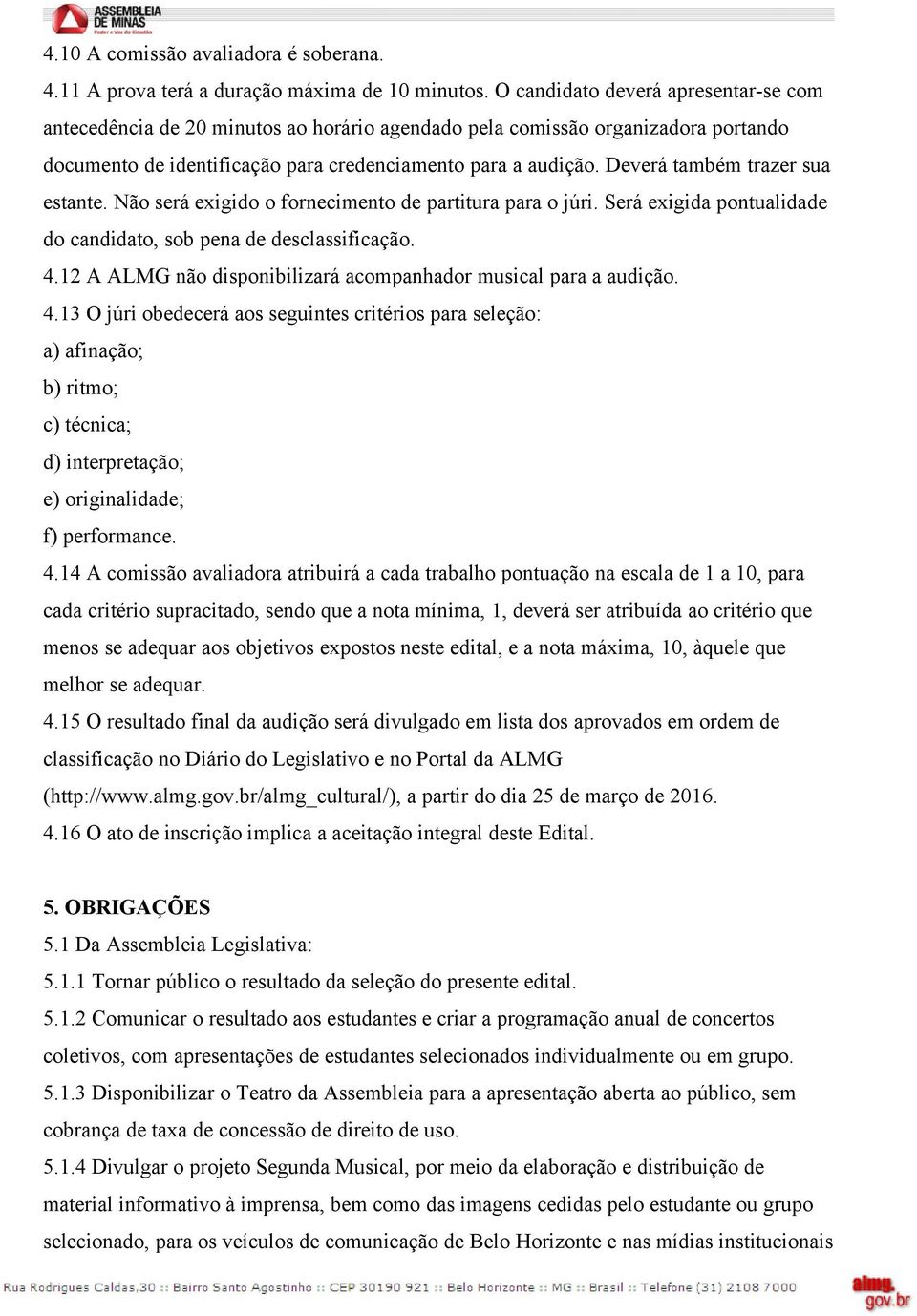 ASSEMBLEIA DE MINAS
Poder e Voz do Cidadão

4.10 A comissão avaliadora é soberana.
4.11 A prova terá a duração máxima de 10 minutos. O candidato deverá apresentar-se com antecedência de 20 minutos ao horário agendado pela comissão organizadora portando documento de identificação para credenciamento para a audição. Deverá também trazer sua estante. Não será exigido o fornecimento de partitura para o júri. Será exigida pontualidade do candidato, sob pena de desclassificação.
4.12 A ALMG não disponibilizará acompanhador musical para a audição.
4.13 O júri obedecerá aos seguintes critérios para seleção:
a) afinação;
b) ritmo;
c) técnica;
d) interpretação;
e) originalidade;
f) performance.
4.14 A comissão avaliadora atribuirá a cada trabalho pontuação na escala de 1 a 10, para cada critério supracitado, sendo que a nota mínima, 1, deverá ser atribuída ao critério que menos se adequar aos objetivos expostos neste edital, e a nota máxima, 10, àquele que melhor se adequar.
4.15 O resultado final da audição será divulgado em lista dos aprovados em ordem de classificação no Diário do Legislativo e no Portal da ALMG (http://www.almg.gov.br/almg_cultural/), a partir do dia 25 de março de 2016.
4.16 O ato de inscrição implica a aceitação integral deste Edital.

5. OBRIGAÇÕES
5.1 Da Assembleia Legislativa:
5.1.1 Tornar público o resultado da seleção do presente edital.
5.1.2 Comunicar o resultado aos estudantes e criar a programação anual de concertos coletivos, com apresentações de estudantes selecionados individualmente ou em grupo.
5.1.3 Disponibilizar o Teatro da Assembleia para a apresentação aberta ao público, sem cobrança de taxa de concessão de direito de uso.
5.1.4 Divulgar o projeto Segunda Musical, por meio da elaboração e distribuição de material informativo à imprensa, bem como das imagens cedidas pelo estudante ou grupo selecionado, para os veículos de comunicação de Belo Horizonte e nas mídias institucionais

Rua Rodrigues Caldas,30 :: Bairro Santo Agostinho :: CEP 30190 921 :: Belo Horizonte :: MG :: Brasil :: Telefone (31) 2108 7000
almg.gov.br